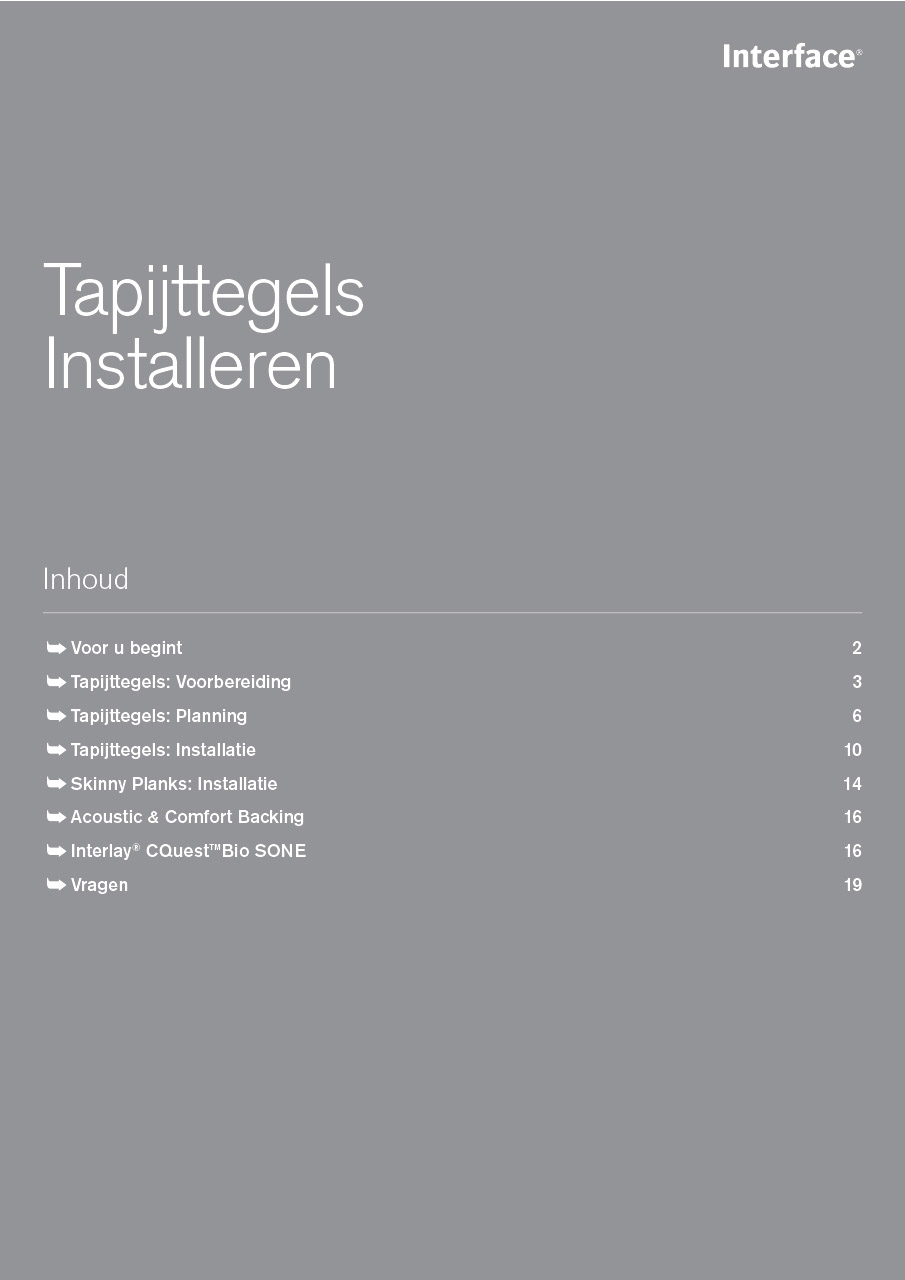 Interface®

Tapijttegels Installeren

Inhoud

➥ Voor u begint 2
➥ Tapijttegels: Voorbereiding 3
➥ Tapijttegels: Planning 6
➥ Tapijttegels: Installatie 10
➥ Skinny Planks: Installatie 14
➥ Acoustic & Comfort Backing 16
➥ Interlay® CQuest™Bio SONE 16
➥ Vragen 19